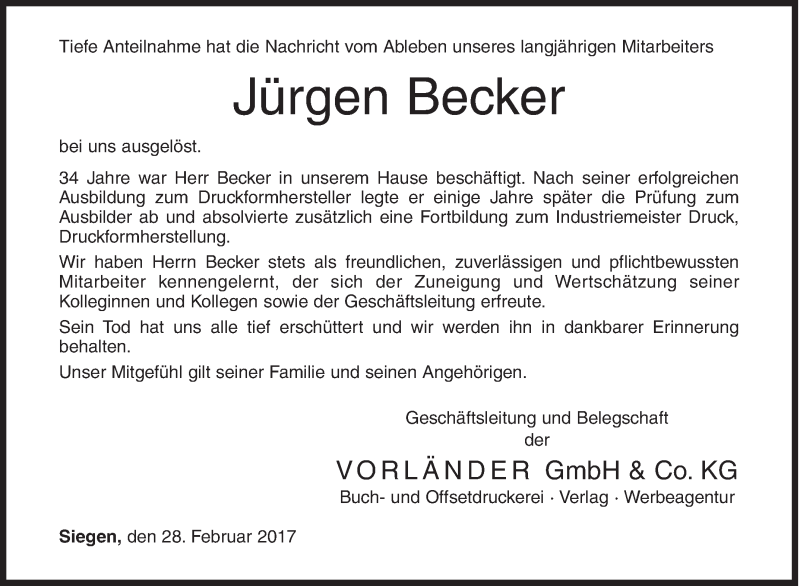 Tiefe Anteilnahme hat die Nachricht vom Ableben unseres langjährigen Mitarbeiters

Jürgen Becker

bei uns ausgelöst.

34 Jahre war Herr Becker in unserem Hause beschäftigt. Nach seiner erfolgreichen Ausbildung zum Druckformhersteller legte er einige Jahre später die Prüfung zum Ausbilder ab und absolvierte zusätzlich eine Fortbildung zum Industriemeister Druck, Druckformherstellung.

Wir haben Herrn Becker stets als freundlichen, zuverlässigen und pflichtbewussten Mitarbeiter kennengelernt, der sich der Zuneigung und Wertschätzung seiner Kolleginnen und Kollegen sowie der Geschäftsleitung erfreute.

Sein Tod hat uns alle tief erschüttert und wir werden ihn in dankbarer Erinnerung behalten.

Unser Mitgefühl gilt seiner Familie und seinen Angehörigen.

Geschäftsleitung und Belegschaft
der

VORLÄNDER GmbH & Co. KG
Buch- und Offsetdruckerei · Verlag · Werbeagentur

Siegen, den 28. Februar 2017